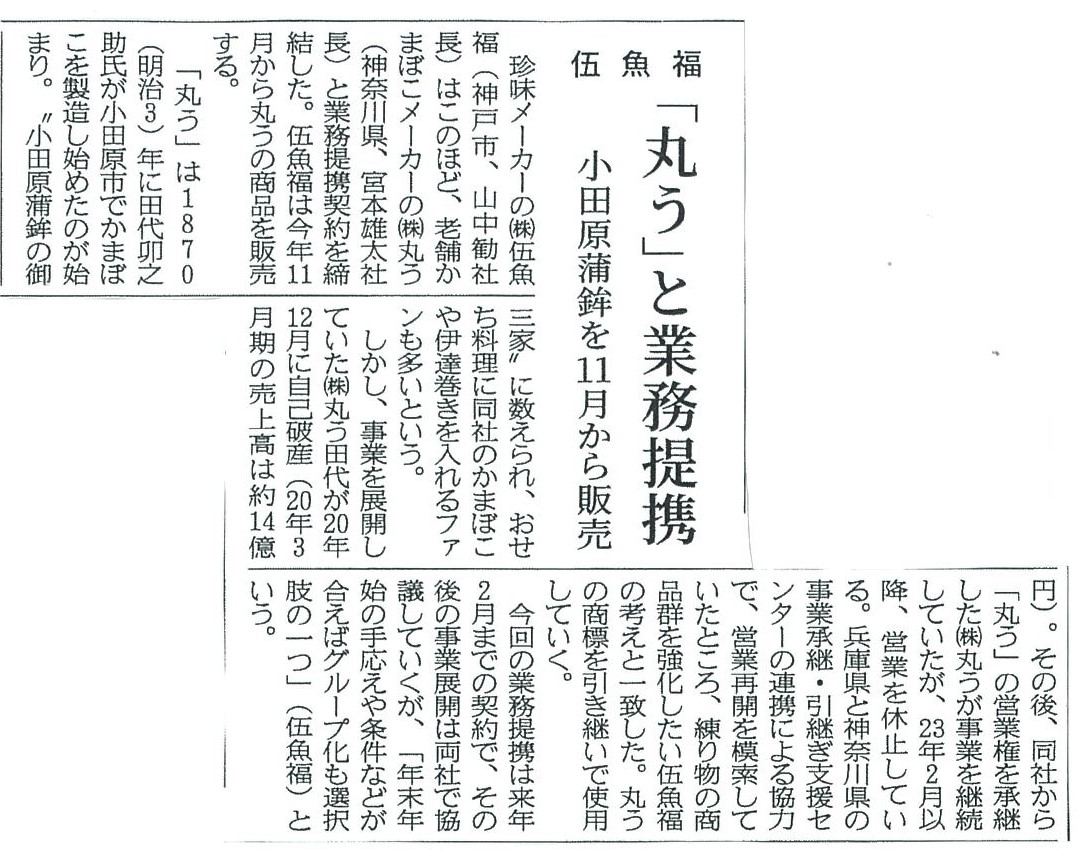 伍魚福

「丸う」と業務提携

小田原蒲鉾を11月から販売

珍味メーカーの㈱伍魚福（神戸市、山中勧社長）はこのほど、老舗かまぼこメーカーの㈱丸う（神奈川県、宮本雄太社長）と業務提携契約を締結した。伍魚福は今年11月から丸うの商品を販売する。

「丸う」は1870（明治3）年に田代卯之助氏が小田原市でかまぼこを製造し始めたのが始まり。〝小田原蒲鉾の御三家〟に数えられ、おせち料理に同社のかまぼこや伊達巻きを入れるファンも多いという。

しかし、事業を展開していた㈱丸う田代が20年12月に自己破産（20年3月期の売上高は約14億円）。その後、同社から「丸う」の営業権を承継した㈱丸うが事業を継続していたが、23年2月以降、営業を休止している。兵庫県と神奈川県の事業承継・引継ぎ支援センターの連携による協力で、営業再開を模索していたところ、練り物の商品群を強化したい伍魚福の考えと一致した。丸うの商標を引き継いで使用していく。

今回の業務提携は来年2月までの契約で、その後の事業展開は両社で協議していくが、「年末年始の手応えや条件などが合えばグループ化も選択肢の一つ」（伍魚福）という。